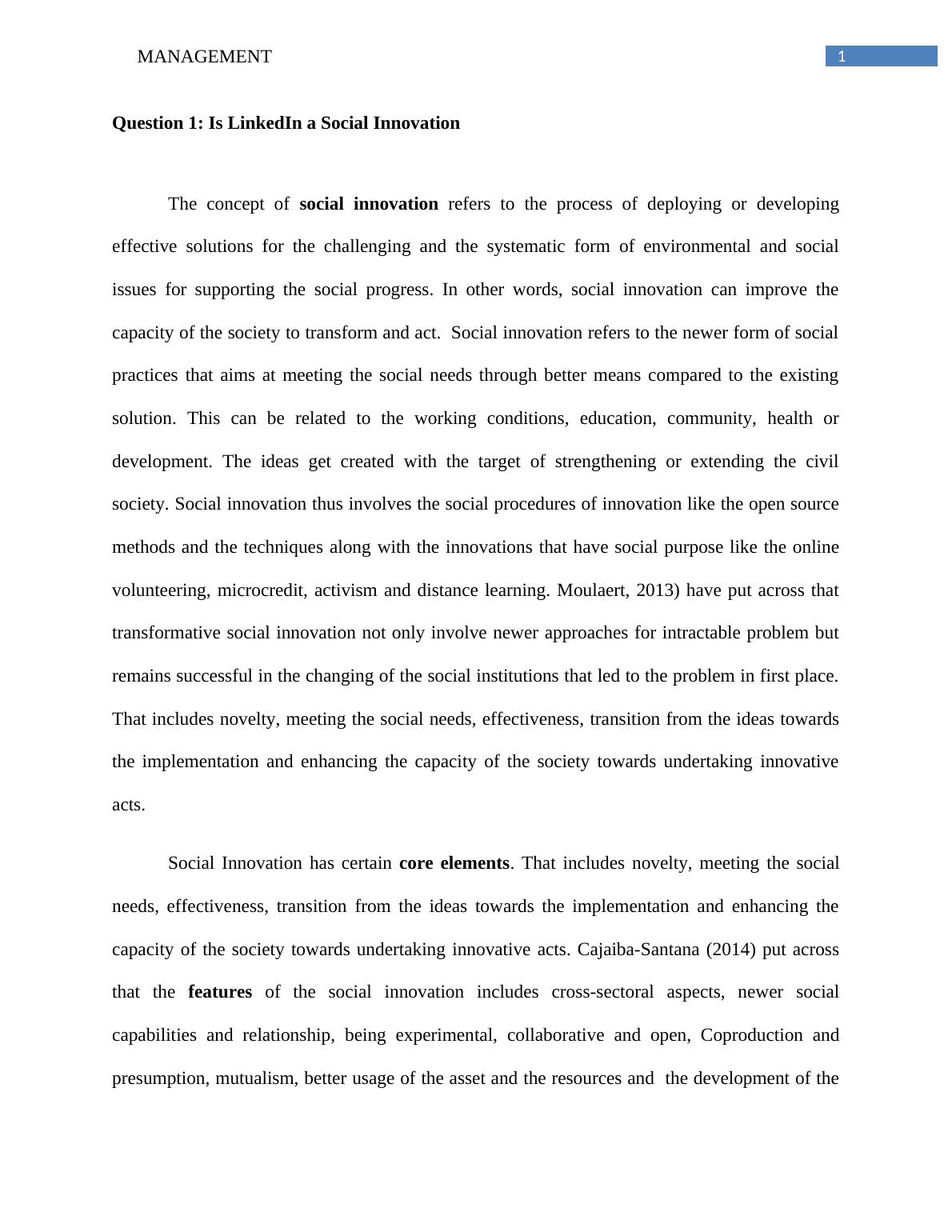 MANAGEMENT

1

Question 1: Is LinkedIn a Social Innovation

The concept of social innovation refers to the process of deploying or developing effective solutions for the challenging and the systematic form of environmental and social issues for supporting the social progress. In other words, social innovation can improve the capacity of the society to transform and act. Social innovation refers to the newer form of social practices that aims at meeting the social needs through better means compared to the existing solution. This can be related to the working conditions, education, community, health or development. The ideas get created with the target of strengthening or extending the civil society. Social innovation thus involves the social procedures of innovation like the open source methods and the techniques along with the innovations that have social purpose like the online volunteering, microcredit, activism and distance learning. Moulaert, 2013) have put across that transformative social innovation not only involve newer approaches for intractable problem but remains successful in the changing of the social institutions that led to the problem in first place. That includes novelty, meeting the social needs, effectiveness, transition from the ideas towards the implementation and enhancing the capacity of the society towards undertaking innovative acts.

Social Innovation has certain core elements. That includes novelty, meeting the social needs, effectiveness, transition from the ideas towards the implementation and enhancing the capacity of the society towards undertaking innovative acts. Cajaiba-Santana (2014) put across that the features of the social innovation includes cross-sectoral aspects, newer social capabilities and relationship, being experimental, collaborative and open, Coproduction and presumption, mutualism, better usage of the asset and the resources and the development of the